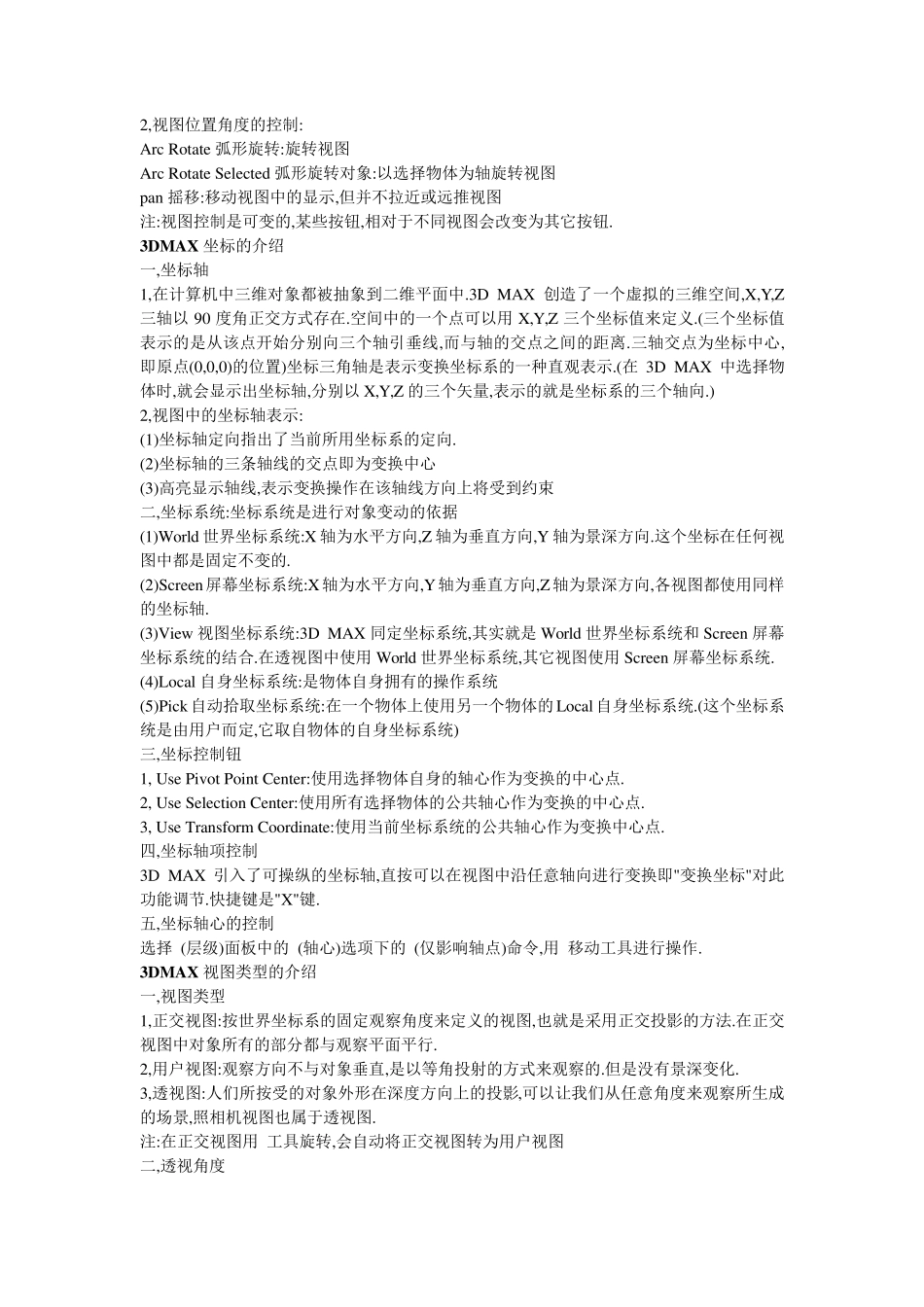 2,视图位置角度的控制:
Arc Rotate 弧形旋转:旋转视图
Arc Rotate Selected 弧形旋转对象:以选择物体为轴旋转视图
pan 摇移:移动视图中的显示,但并不拉近或远推视图
注:视图控制是可变的,某些按钮,相对于不同视图会改变为其它按钮.
3DMAX 坐标的介绍
一,坐标轴
1,在计算机中三维对象都被抽象到二维平面中.3D MAX 创造了一个虚拟的三维空间,X,Y,Z 三轴以 90 度角正交方式存在.空间中的一个点可以用 X,Y,Z 三个坐标值来定义.(三个坐标值表示的是从该点开始分别向三个轴引垂线,而与轴的交点之间的距离.三轴交点为坐标中心,即原点(0,0,0)的位置)坐标三角轴是表示变换坐标系的一种直观表示.(在 3D MAX 中选择物体时,就会显示出坐标轴,分别以 X,Y,Z 的三个矢量,表示的就是坐标系的三个轴向.)
2,视图中的坐标轴表示:
(1)坐标轴定向指出了当前所用坐标系的定向.
(2)坐标轴的三条轴线的交点即为变换中心
(3)高亮显示轴线,表示变换操作在该轴线方向上将受到约束
二,坐标系统:坐标系统是进行对象变动的依据
(1)World 世界坐标系统:X 轴为水平方向,Z 轴为垂直方向,Y 轴为景深方向.这个坐标在任何视图中都是固定不变的.
(2)Screen 屏幕坐标系统:X 轴为水平方向,Y 轴为垂直方向,Z 轴为景深方向,各视图都使用同样的坐标轴.
(3)View 视图坐标系统:3D MAX 同定坐标系统,其实就是 World 世界坐标系统和 Screen 屏幕坐标系统的结合.在透视图中使用 World 世界坐标系统,其它视图使用 Screen 屏幕坐标系统.
(4)Local 自身坐标系统:是物体自身拥有的操作系统
(5)Pick 自动拾取坐标系统:在一个物体上使用另一个物体的 Local 自身坐标系统.(这个坐标系统是由用户而定,它取自物体的自身坐标系统)
三,坐标控制钮
1, Use Pivot Point Center:使用选择物体自身的轴心作为变换的中心点.
2, Use Selection Center:使用所有选择物体的公共轴心作为变换的中心点.
3, Use Transform Coordinate:使用当前坐标系统的公共轴心作为变换中心点.
四,坐标轴项控制
3D MAX 引入了可操纵的坐标轴,直按可以在视图中沿任意轴向进行变换即"变换坐标"对此功能调节.快捷键是"X"键.
五,坐标轴心的控制
选择 (层级)面板中的 (轴心)选项下的 (仅影响轴点)命令,用 移动工具进行操作.
3DMAX 视图类型的介绍
一,视图类型
1,正交视图:按世界坐标系的固定观察角度来定义的视图,也就是采用正交投影的方法.在正交视图中对象所有的部分都与观察平面平行.
2,用户视图:观察方向不与对象垂直,是以等角投射的方式来观察的.但是没有景深变化.
3,透视图:人们所按受的对象外形在深度方向上的投影,可以让我们从任意角度来观察所生成的场景,照相机视图也属于透视图.
注:在正交视图用 工具旋转,会自动将正交视图转为用户视图
二,透视角度